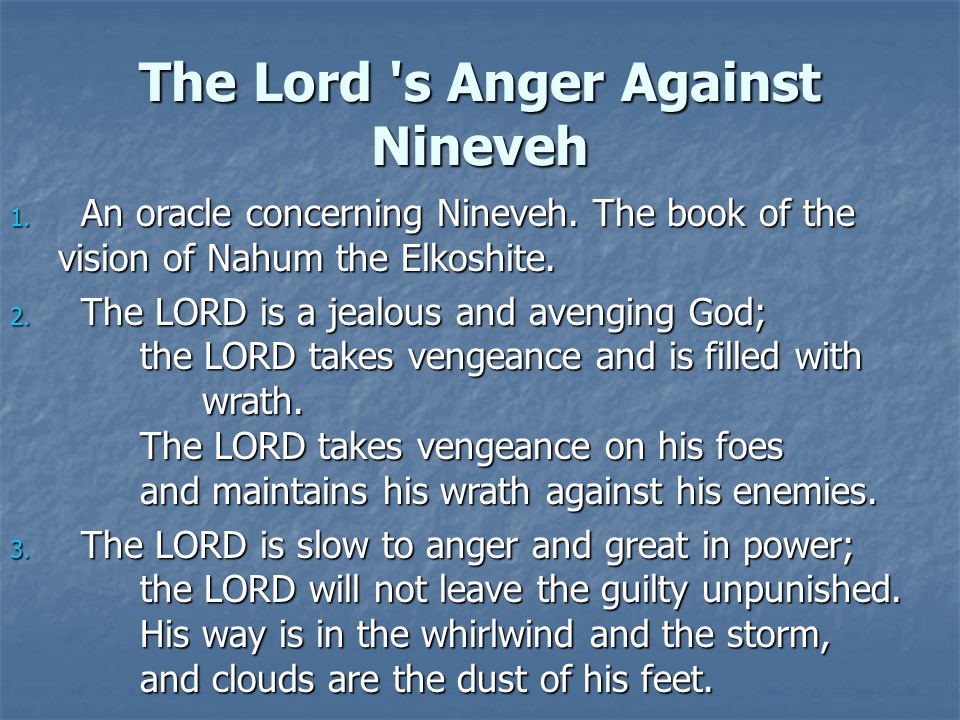 The Lord 's Anger Against Nineveh

1. An oracle concerning Nineveh. The book of the vision of Nahum the Elkoshite.

2. The LORD is a jealous and avenging God;
the LORD takes vengeance and is filled with wrath.
The LORD takes vengeance on his foes
and maintains his wrath against his enemies.

3. The LORD is slow to anger and great in power;
the LORD will not leave the guilty unpunished.
His way is in the whirlwind and the storm,
and clouds are the dust of his feet.